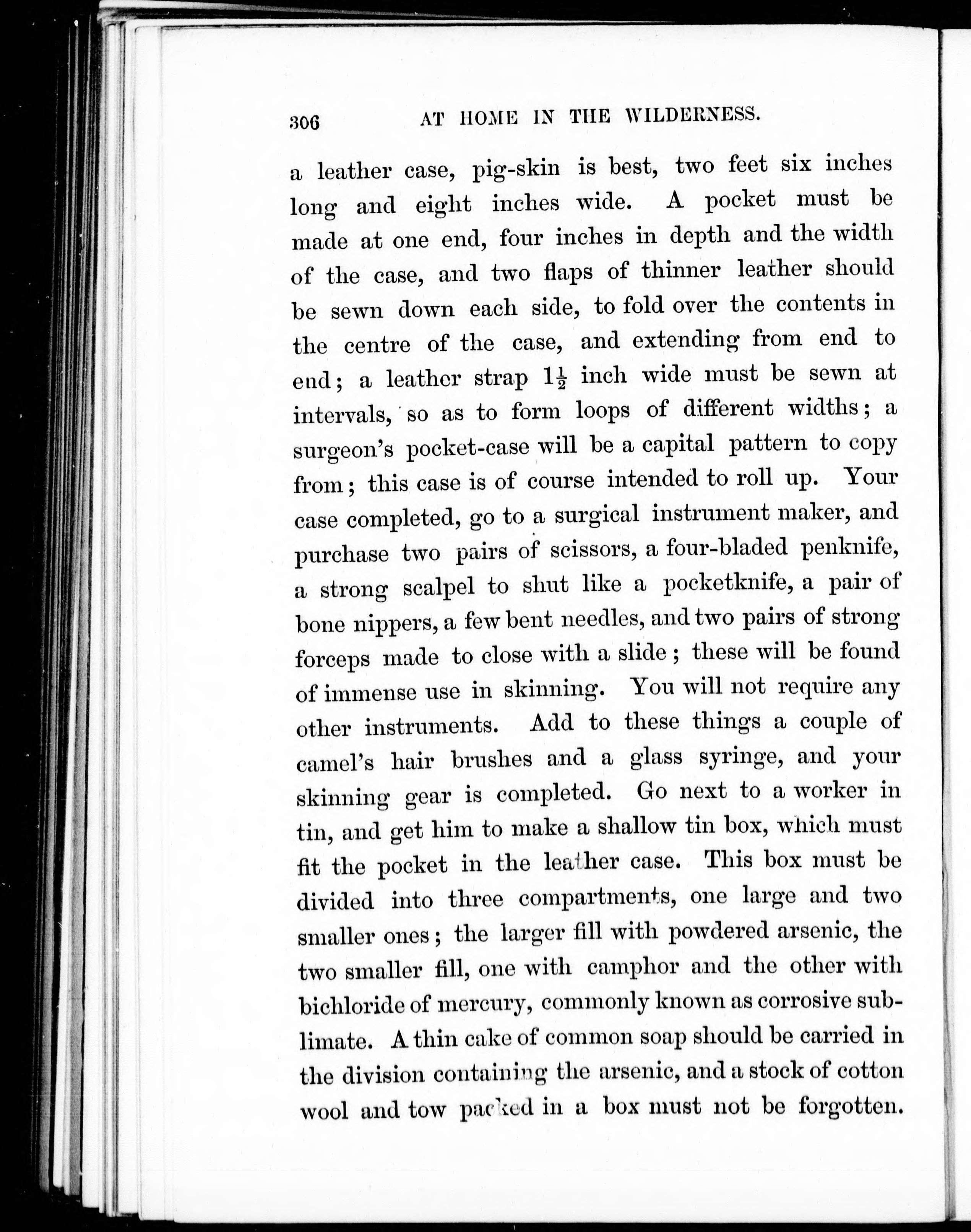 306 AT HOME IN THE WILDERNESS.

a leather case, pig-skin is best, two feet six inches long and eight inches wide. A pocket must be made at one end, four inches in depth and the width of the case, and two flaps of thinner leather should be sewn down each side, to fold over the contents in the centre of the case, and extending from end to end; a leather strap $1\frac{1}{2}$ inch wide must be sewn at intervals, so as to form loops of different widths; a surgeon's pocket-case will be a capital pattern to copy from; this case is of course intended to roll up. Your case completed, go to a surgical instrument maker, and purchase two pairs of scissors, a four-bladed penknife, a strong scalpel to shut like a pocketknife, a pair of bone nippers, a few bent needles, and two pairs of strong forceps made to close with a slide; these will be found of immense use in skinning. You will not require any other instruments. Add to these things a couple of camel's hair brushes and a glass syringe, and your skinning gear is completed. Go next to a worker in tin, and get him to make a shallow tin box, which must fit the pocket in the leather case. This box must be divided into three compartments, one large and two smaller ones; the larger fill with powdered arsenic, the two smaller fill, one with camphor and the other with bichloride of mercury, commonly known as corrosive sublimate. A thin cake of common soap should be carried in the division containing the arsenic, and a stock of cotton wool and tow packed in a box must not be forgotten.